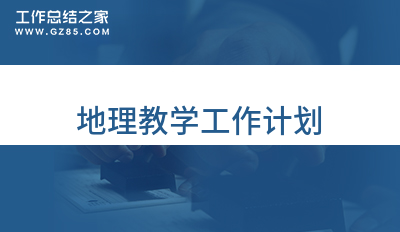 工作总结之家
WWW.GZ85.COM

地理教学工作计划